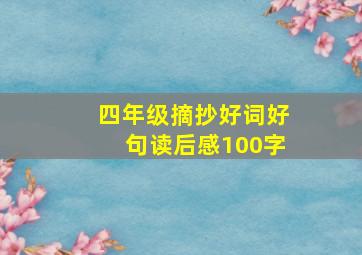 四年级摘抄好词好句读后感100字